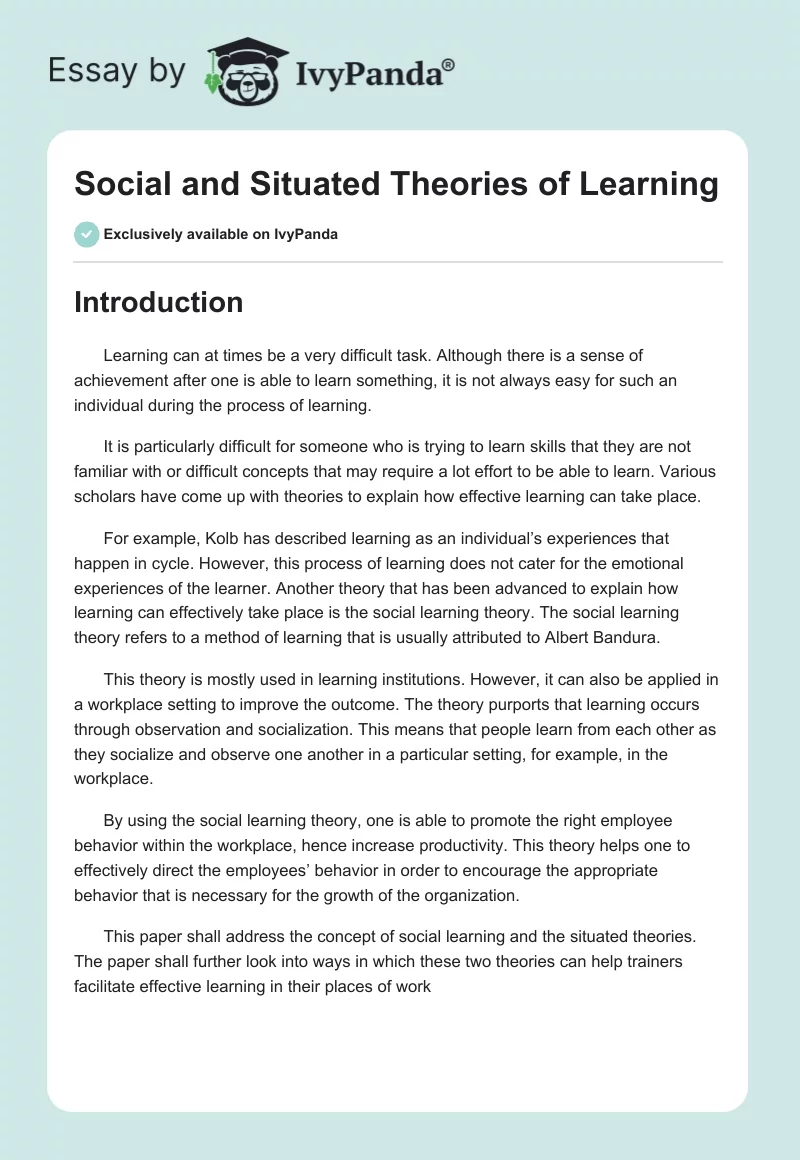 Essay by IvyPanda®

Social and Situated Theories of Learning

Exclusively available on IvyPanda

Introduction

Learning can at times be a very difficult task. Although there is a sense of achievement after one is able to learn something, it is not always easy for such an individual during the process of learning.

It is particularly difficult for someone who is trying to learn skills that they are not familiar with or difficult concepts that may require a lot effort to be able to learn. Various scholars have come up with theories to explain how effective learning can take place.

For example, Kolb has described learning as an individual's experiences that happen in cycle. However, this process of learning does not cater for the emotional experiences of the learner. Another theory that has been advanced to explain how learning can effectively take place is the social learning theory. The social learning theory refers to a method of learning that is usually attributed to Albert Bandura.

This theory is mostly used in learning institutions. However, it can also be applied in a workplace setting to improve the outcome. The theory purports that learning occurs through observation and socialization. This means that people learn from each other as they socialize and observe one another in a particular setting, for example, in the workplace.

By using the social learning theory, one is able to promote the right employee behavior within the workplace, hence increase productivity. This theory helps one to effectively direct the employees' behavior in order to encourage the appropriate behavior that is necessary for the growth of the organization.

This paper shall address the concept of social learning and the situated theories. The paper shall further look into ways in which these two theories can help trainers facilitate effective learning in their places of work